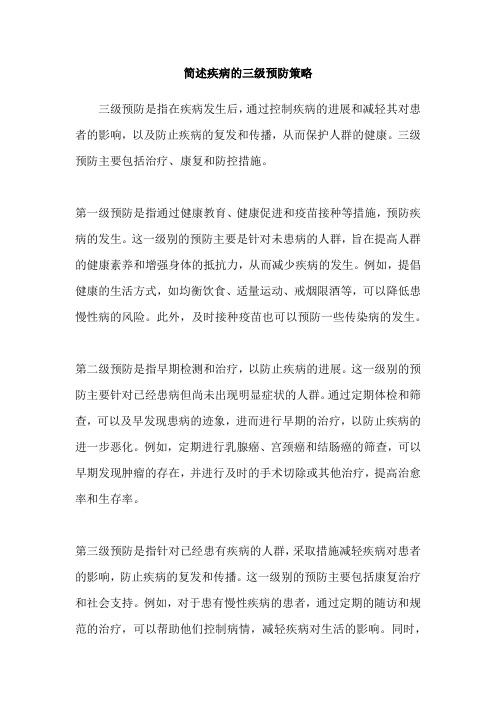 简述疾病的三级预防策略

三级预防是指在疾病发生后，通过控制疾病的进展和减轻其对患者的影响，以及防止疾病的复发和传播，从而保护人群的健康。三级预防主要包括治疗、康复和防控措施。

第一级预防是指通过健康教育、健康促进和疫苗接种等措施，预防疾病的发生。这一级别的预防主要是针对未患病的人群，旨在提高人群的健康素养和增强身体的抵抗力，从而减少疾病的发生。例如，提倡健康的生活方式，如均衡饮食、适量运动、戒烟限酒等，可以降低患慢性病的风险。此外，及时接种疫苗也可以预防一些传染病的发生。

第二级预防是指早期检测和治疗，以防止疾病的进展。这一级别的预防主要针对已经患病但尚未出现明显症状的人群。通过定期体检和筛查，可以及早发现患病的迹象，进而进行早期的治疗，以防止疾病的进一步恶化。例如，定期进行乳腺癌、宫颈癌和结肠癌的筛查，可以早期发现肿瘤的存在，并进行及时的手术切除或其他治疗，提高治愈率和生存率。

第三级预防是指针对已经患有疾病的人群，采取措施减轻疾病对患者的影响，防止疾病的复发和传播。这一级别的预防主要包括康复治疗和社会支持。例如，对于患有慢性疾病的患者，通过定期的随访和规范的治疗，可以帮助他们控制病情，减轻疾病对生活的影响。同时，